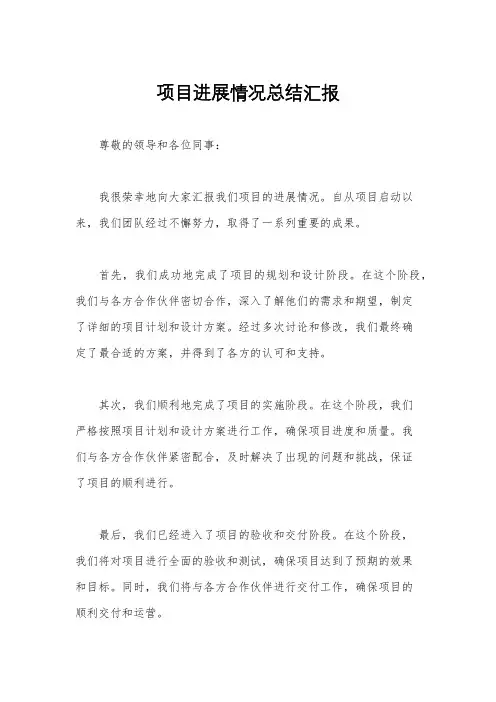 项目进展情况总结汇报

尊敬的领导和各位同事：

我很荣幸地向大家汇报我们项目的进展情况。自从项目启动以来，我们团队经过不懈努力，取得了一系列重要的成果。

首先，我们成功地完成了项目的规划和设计阶段。在这个阶段，我们与各方合作伙伴密切合作，深入了解他们的需求和期望，制定了详细的项目计划和设计方案。经过多次讨论和修改，我们最终确定了最合适的方案，并得到了各方的认可和支持。

其次，我们顺利地完成了项目的实施阶段。在这个阶段，我们严格按照项目计划和设计方案进行工作，确保项目进度和质量。我们与各方合作伙伴紧密配合，及时解决了出现的问题和挑战，保证了项目的顺利进行。

最后，我们已经进入了项目的验收和交付阶段。在这个阶段，我们将对项目进行全面的验收和测试，确保项目达到了预期的效果和目标。同时，我们将与各方合作伙伴进行交付工作，确保项目的顺利交付和运营。